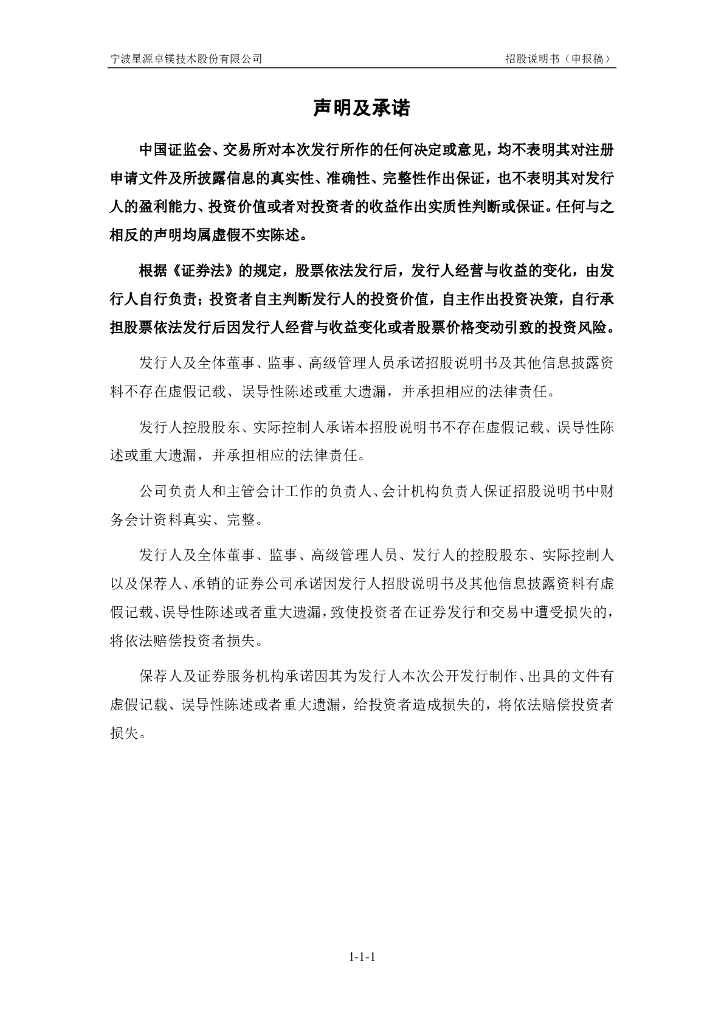 宁波星源卓镁技术股份有限公司　　　　　　招股说明书（申报稿）

声明及承诺

中国证监会、交易所对本次发行所作的任何决定或意见，均不表明其对注册申请文件及所披露信息的真实性、准确性、完整性作出保证，也不表明其对发行人的盈利能力、投资价值或者对投资者的收益作出实质性判断或保证。任何与之相反的声明均属虚假不实陈述。

根据《证券法》的规定，股票依法发行后，发行人经营与收益的变化，由发行人自行负责；投资者自主判断发行人的投资价值，自主作出投资决策，自行承担股票依法发行后因发行人经营与收益变化或者股票价格变动引致的投资风险。

发行人及全体董事、监事、高级管理人员承诺招股说明书及其他信息披露资料不存在虚假记载、误导性陈述或重大遗漏，并承担相应的法律责任。

发行人控股股东、实际控制人承诺本招股说明书不存在虚假记载、误导性陈述或重大遗漏，并承担相应的法律责任。

公司负责人和主管会计工作的负责人、会计机构负责人保证招股说明书中财务会计资料真实、完整。

发行人及全体董事、监事、高级管理人员、发行人的控股股东、实际控制人以及保荐人、承销的证券公司承诺因发行人招股说明书及其他信息披露资料有虚假记载、误导性陈述或者重大遗漏，致使投资者在证券发行和交易中遭受损失的，将依法赔偿投资者损失。

保荐人及证券服务机构承诺因其为发行人本次公开发行制作、出具的文件有虚假记载、误导性陈述或者重大遗漏，给投资者造成损失的，将依法赔偿投资者损失。

1-1-1